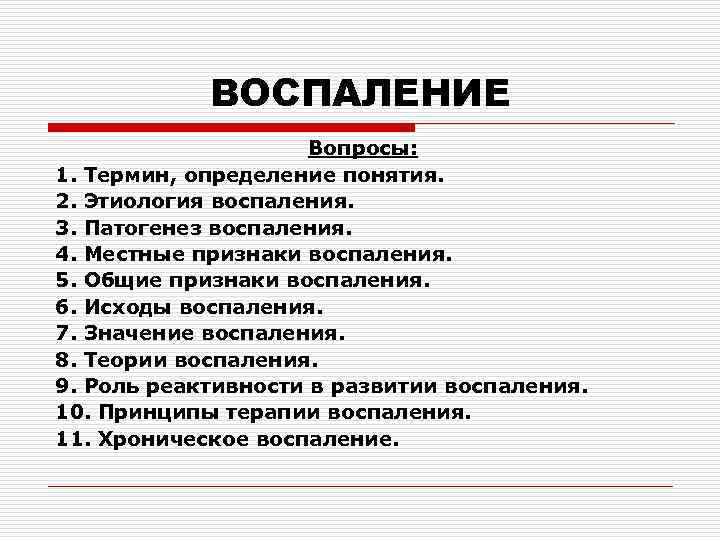 ВОСПАЛЕНИЕ

Вопросы:

1. Термин, определение понятия.
2. Этиология воспаления.
3. Патогенез воспаления.
4. Местные признаки воспаления.
5. Общие признаки воспаления.
6. Исходы воспаления.
7. Значение воспаления.
8. Теории воспаления.
9. Роль реактивности в развитии воспаления.
10. Принципы терапии воспаления.
11. Хроническое воспаление.